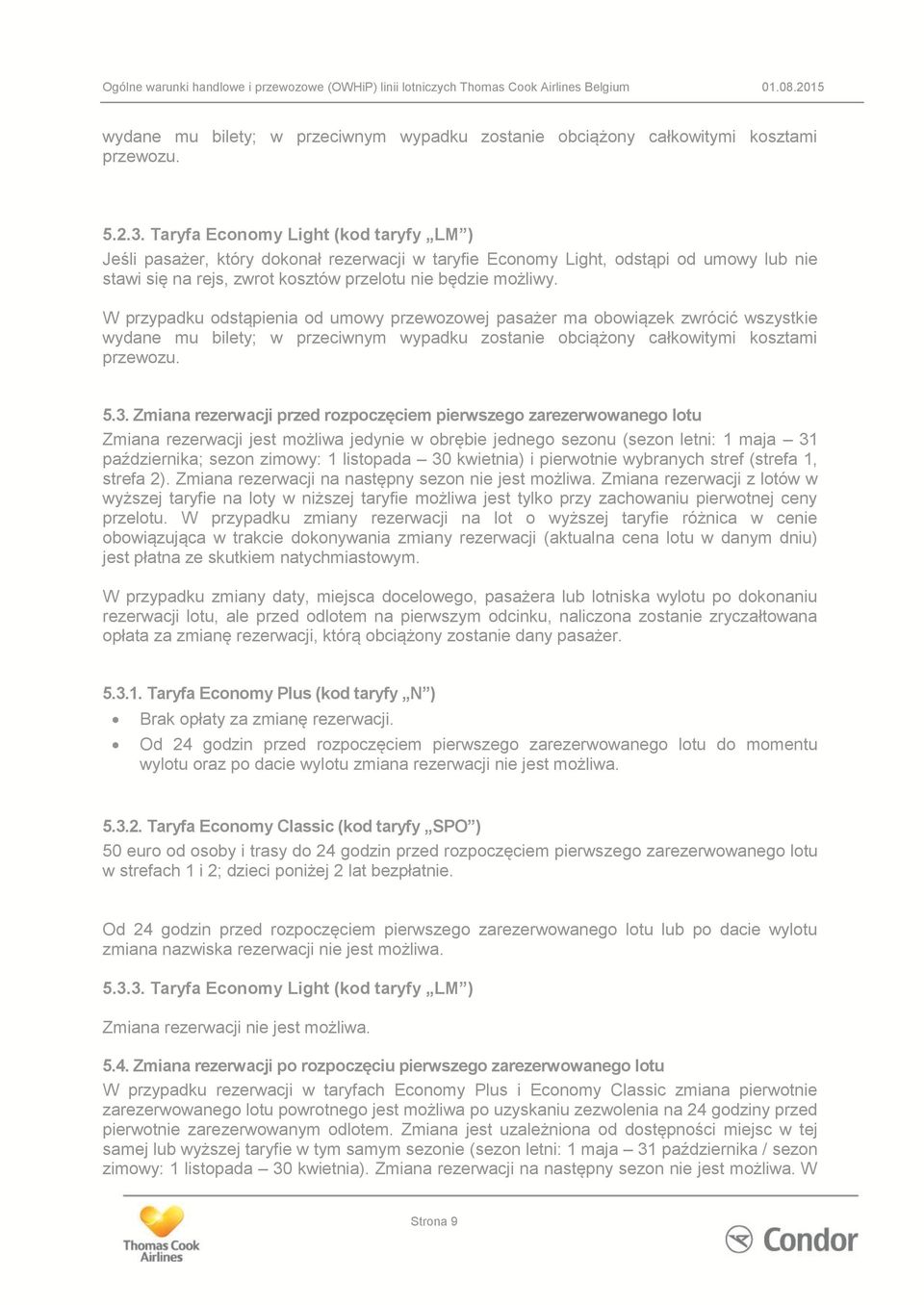 Ogólne warunki handlowe i przewozowe (OWHiP) linii lotniczych Thomas Cook Airlines Belgium 01.08.2015

wydane mu bilety; w przeciwnym wypadku zostanie obciążony całkowitymi kosztami przewozu.

5.2.3. Taryfa Economy Light (kod taryfy „LM”)
Jeśli pasażer, który dokonał rezerwacji w taryfie Economy Light, odstąpi od umowy lub nie stawi się na rejs, zwrot kosztów przelotu nie będzie możliwy.

W przypadku odstąpienia od umowy przewozowej pasażer ma obowiązek zwrócić wszystkie wydane mu bilety; w przeciwnym wypadku zostanie obciążony całkowitymi kosztami przewozu.

5.3. Zmiana rezerwacji przed rozpoczęciem pierwszego zarezerwowanego lotu
Zmiana rezerwacji jest możliwa jedynie w obrębie jednego sezonu (sezon letni: 1 maja – 31 października; sezon zimowy: 1 listopada – 30 kwietnia) i pierwotnie wybranych stref (strefa 1, strefa 2). Zmiana rezerwacji na następny sezon nie jest możliwa. Zmiana rezerwacji z lotów w wyższej taryfie na loty w niższej taryfie możliwa jest tylko przy zachowaniu pierwotnej ceny przelotu. W przypadku zmiany rezerwacji na lot o wyższej taryfie różnica w cenie obowiązująca w trakcie dokonywania zmiany rezerwacji (aktualna cena lotu w danym dniu) jest płatna ze skutkiem natychmiastowym.

W przypadku zmiany daty, miejsca docelowego, pasażera lub lotniska wylotu po dokonaniu rezerwacji lotu, ale przed odlotem na pierwszym odcinku, naliczona zostanie zryczałtowana opłata za zmianę rezerwacji, którą obciążony zostanie dany pasażer.

5.3.1. Taryfa Economy Plus (kod taryfy „N”)
• Brak opłaty za zmianę rezerwacji.
• Od 24 godzin przed rozpoczęciem pierwszego zarezerwowanego lotu do momentu wylotu oraz po dacie wylotu zmiana rezerwacji nie jest możliwa.

5.3.2. Taryfa Economy Classic (kod taryfy „SPO”)
50 euro od osoby i trasy do 24 godzin przed rozpoczęciem pierwszego zarezerwowanego lotu w strefach 1 i 2; dzieci poniżej 2 lat bezpłatnie.

Od 24 godzin przed rozpoczęciem pierwszego zarezerwowanego lotu lub po dacie wylotu zmiana nazwiska rezerwacji nie jest możliwa.

5.3.3. Taryfa Economy Light (kod taryfy „LM”)

Zmiana rezerwacji nie jest możliwa.

5.4. Zmiana rezerwacji po rozpoczęciu pierwszego zarezerwowanego lotu
W przypadku rezerwacji w taryfach Economy Plus i Economy Classic zmiana pierwotnie zarezerwowanego lotu powrotnego jest możliwa po uzyskaniu zezwolenia na 24 godziny przed pierwotnie zarezerwowanym odlotem. Zmiana jest uzależniona od dostępności miejsc w tej samej lub wyższej taryfie w tym samym sezonie (sezon letni: 1 maja – 31 października / sezon zimowy: 1 listopada – 30 kwietnia). Zmiana rezerwacji na następny sezon nie jest możliwa. W

Thomas Cook Airlines
Strona 9
Condor